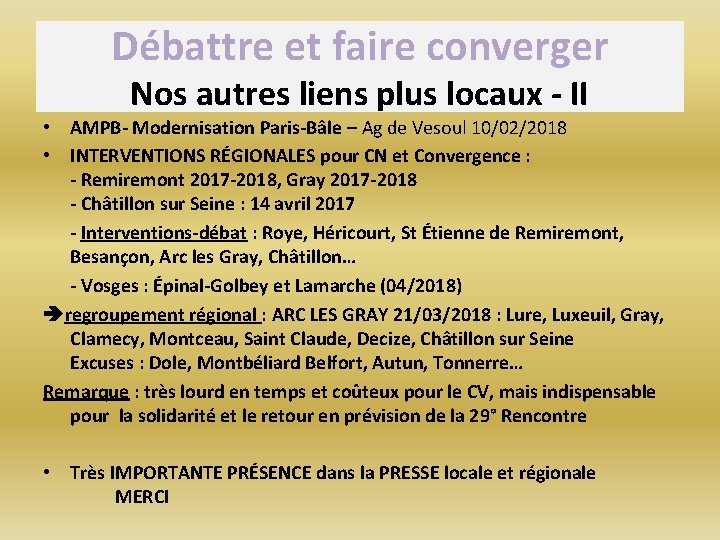 Débattre et faire converger

Nos autres liens plus locaux - II

• AMPB- Modernisation Paris-Bâle – Ag de Vesoul 10/02/2018

• INTERVENTIONS RÉGIONALES pour CN et Convergence :
- Remiremont 2017-2018, Gray 2017-2018
- Châtillon sur Seine : 14 avril 2017
- Interventions-débat : Roye, Héricourt, St Étienne de Remiremont, Besançon, Arc les Gray, Châtillon…
- Vosges : Épinal-Golbey et Lamarche (04/2018)

➔regroupement régional : ARC LES GRAY 21/03/2018 : Lure, Luxeuil, Gray, Clamecy, Montceau, Saint Claude, Decize, Châtillon sur Seine
Excuses : Dole, Montbéliard Belfort, Autun, Tonnerre…

Remarque : très lourd en temps et coûteux pour le CV, mais indispensable pour la solidarité et le retour en prévision de la 29° Rencontre

• Très IMPORTANTE PRÉSENCE dans la PRESSE locale et régionale
MERCI